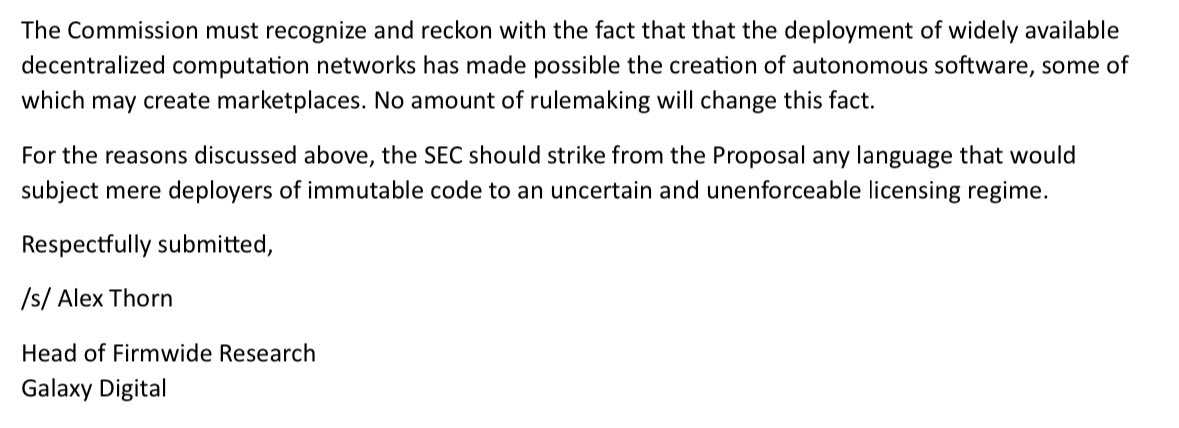 The Commission must recognize and reckon with the fact that that the deployment of widely available decentralized computation networks has made possible the creation of autonomous software, some of which may create marketplaces. No amount of rulemaking will change this fact.

For the reasons discussed above, the SEC should strike from the Proposal any language that would subject mere deployers of immutable code to an uncertain and unenforceable licensing regime.

Respectfully submitted,

/s/ Alex Thorn

Head of Firmwide Research
Galaxy Digital